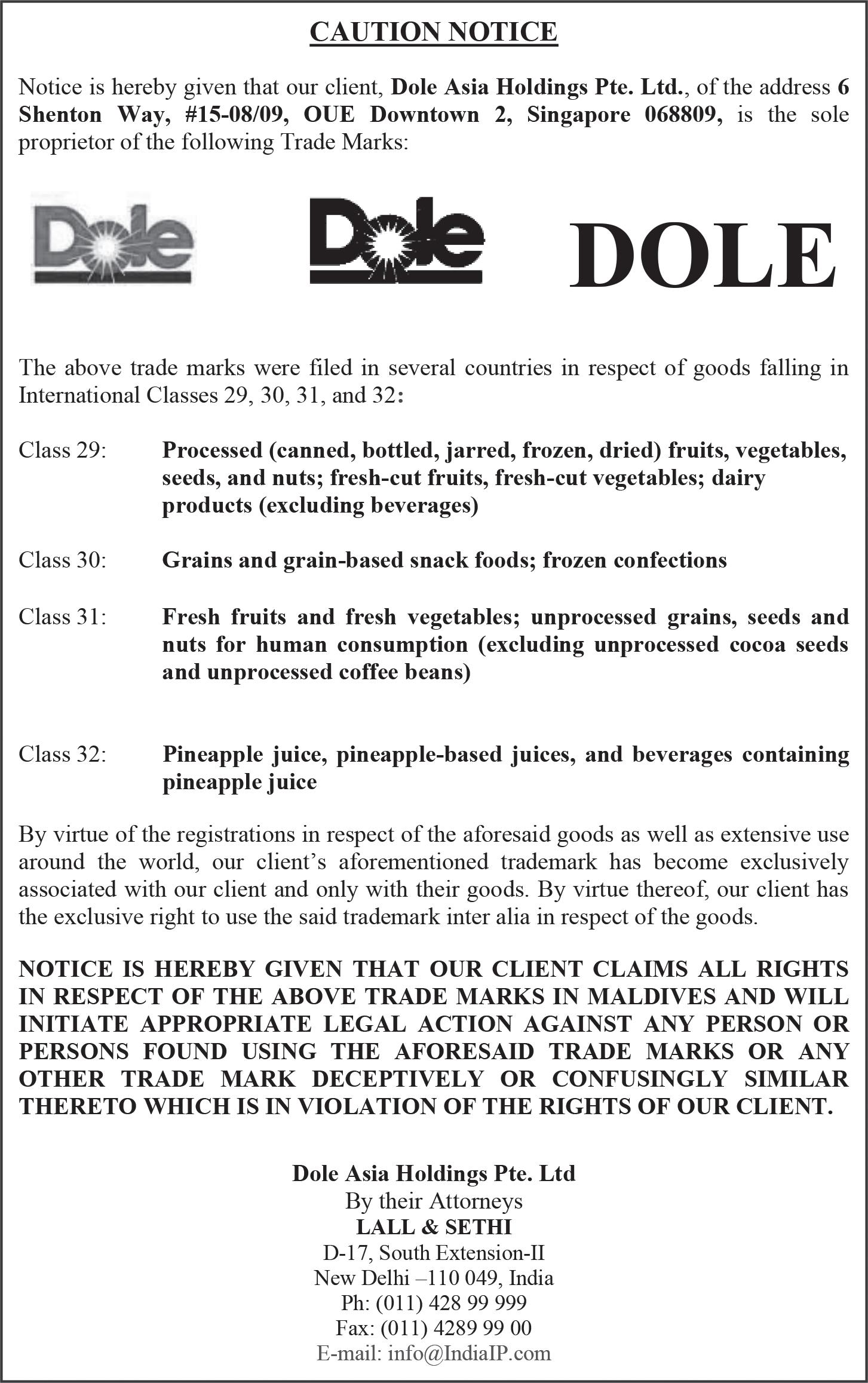 CAUTION NOTICE

Notice is hereby given that our client, Dole Asia Holdings Pte. Ltd., of the address 6 Shenton Way, #15-08/09, OUE Downtown 2, Singapore 068809, is the sole proprietor of the following Trade Marks:

Dole Dole DOLE

The above trade marks were filed in several countries in respect of goods falling in International Classes 29, 30, 31, and 32:

Class 29: Processed (canned, bottled, jarred, frozen, dried) fruits, vegetables, seeds, and nuts; fresh-cut fruits, fresh-cut vegetables; dairy products (excluding beverages)

Class 30: Grains and grain-based snack foods; frozen confections

Class 31: Fresh fruits and fresh vegetables; unprocessed grains, seeds and nuts for human consumption (excluding unprocessed cocoa seeds and unprocessed coffee beans)

Class 32: Pineapple juice, pineapple-based juices, and beverages containing pineapple juice

By virtue of the registrations in respect of the aforesaid goods as well as extensive use around the world, our client's aforementioned trademark has become exclusively associated with our client and only with their goods. By virtue thereof, our client has the exclusive right to use the said trademark inter alia in respect of the goods.

NOTICE IS HEREBY GIVEN THAT OUR CLIENT CLAIMS ALL RIGHTS IN RESPECT OF THE ABOVE TRADE MARKS IN MALDIVES AND WILL INITIATE APPROPRIATE LEGAL ACTION AGAINST ANY PERSON OR PERSONS FOUND USING THE AFORESAID TRADE MARKS OR ANY OTHER TRADE MARK DECEPTIVELY OR CONFUSINGLY SIMILAR THERETO WHICH IS IN VIOLATION OF THE RIGHTS OF OUR CLIENT.

Dole Asia Holdings Pte. Ltd
By their Attorneys
LALL & SETHI
D-17, South Extension-II
New Delhi –110 049, India
Ph: (011) 428 99 999
Fax: (011) 4289 99 00
E-mail: info@IndiaIP.com